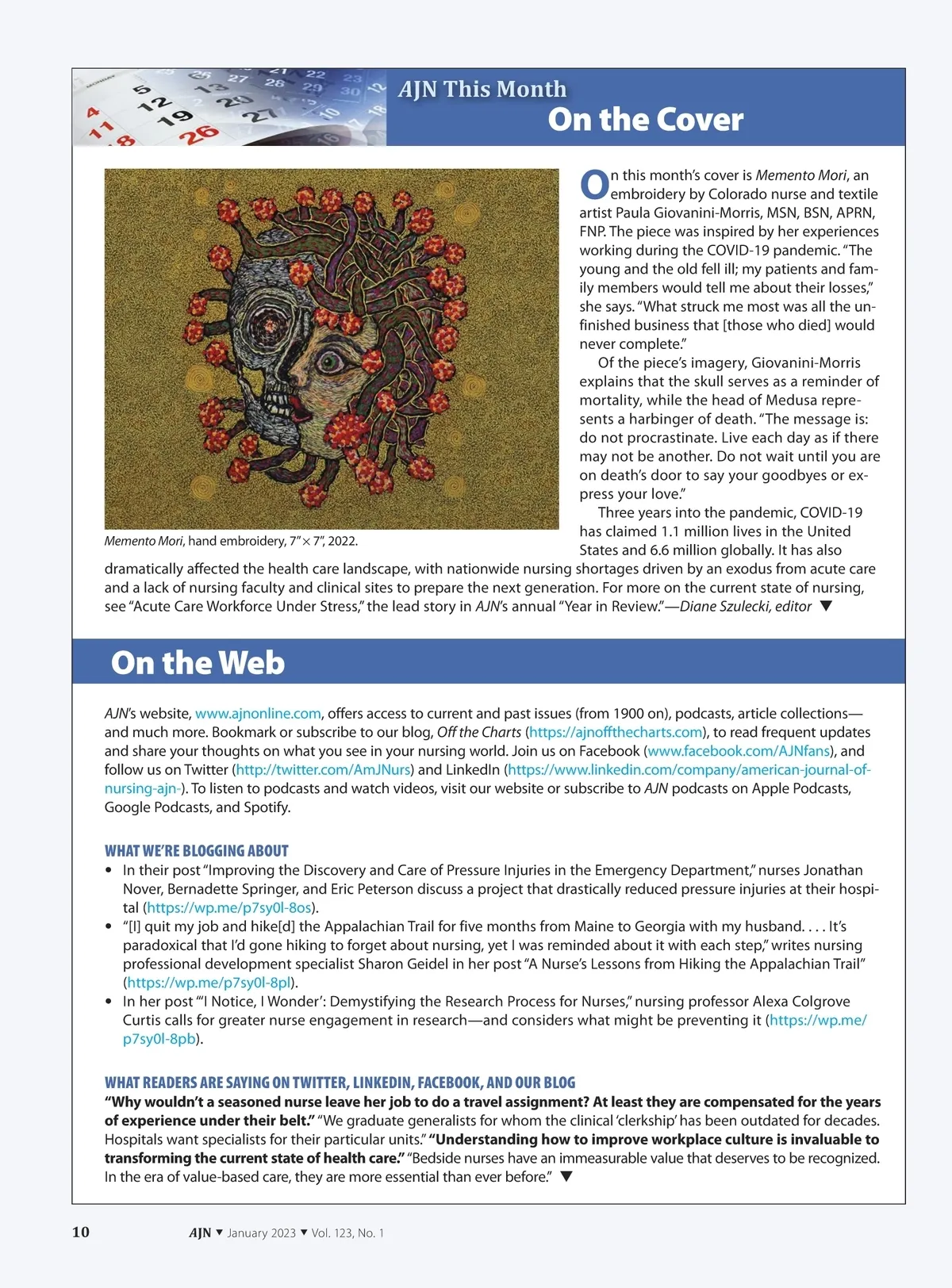 AJN This Month
On the Cover

Memento Mori, hand embroidery, 7″ × 7″, 2022.

On this month's cover is Memento Mori, an embroidery by Colorado nurse and textile artist Paula Giovanini-Morris, MSN, BSN, APRN, FNP. The piece was inspired by her experiences working during the COVID-19 pandemic. "The young and the old fell ill; my patients and family members would tell me about their losses," she says. "What struck me most was all the unfinished business that [those who died] would never complete."

Of the piece's imagery, Giovanini-Morris explains that the skull serves as a reminder of mortality, while the head of Medusa represents a harbinger of death. "The message is: do not procrastinate. Live each day as if there may not be another. Do not wait until you are on death's door to say your goodbyes or express your love."

Three years into the pandemic, COVID-19 has claimed 1.1 million lives in the United States and 6.6 million globally. It has also dramatically affected the health care landscape, with nationwide nursing shortages driven by an exodus from acute care and a lack of nursing faculty and clinical sites to prepare the next generation. For more on the current state of nursing, see "Acute Care Workforce Under Stress," the lead story in AJN's annual "Year in Review."—Diane Szulecki, editor ▼

On the Web

AJN's website, www.ajnonline.com, offers access to current and past issues (from 1900 on), podcasts, article collections—and much more. Bookmark or subscribe to our blog, Off the Charts (https://ajnoffthecharts.com), to read frequent updates and share your thoughts on what you see in your nursing world. Join us on Facebook (www.facebook.com/AJNfans), and follow us on Twitter (http://twitter.com/AmJNurs) and LinkedIn (https://www.linkedin.com/company/american-journal-of-nursing-ajn-). To listen to podcasts and watch videos, visit our website or subscribe to AJN podcasts on Apple Podcasts, Google Podcasts, and Spotify.

WHAT WE'RE BLOGGING ABOUT
• In their post "Improving the Discovery and Care of Pressure Injuries in the Emergency Department," nurses Jonathan Nover, Bernadette Springer, and Eric Peterson discuss a project that drastically reduced pressure injuries at their hospital (https://wp.me/p7sy0l-8os).
• "[I] quit my job and hike[d] the Appalachian Trail for five months from Maine to Georgia with my husband. . . . It's paradoxical that I'd gone hiking to forget about nursing, yet I was reminded about it with each step," writes nursing professional development specialist Sharon Geidel in her post "A Nurse's Lessons from Hiking the Appalachian Trail" (https://wp.me/p7sy0l-8pl).
• In her post "'I Notice, I Wonder': Demystifying the Research Process for Nurses," nursing professor Alexa Colgrove Curtis calls for greater nurse engagement in research—and considers what might be preventing it (https://wp.me/p7sy0l-8pb).

WHAT READERS ARE SAYING ON TWITTER, LINKEDIN, FACEBOOK, AND OUR BLOG
"Why wouldn't a seasoned nurse leave her job to do a travel assignment? At least they are compensated for the years of experience under their belt." "We graduate generalists for whom the clinical 'clerkship' has been outdated for decades. Hospitals want specialists for their particular units." "Understanding how to improve workplace culture is invaluable to transforming the current state of health care." "Bedside nurses have an immeasurable value that deserves to be recognized. In the era of value-based care, they are more essential than ever before." ▼

10 AJN ▼ January 2023 ▼ Vol. 123, No. 1